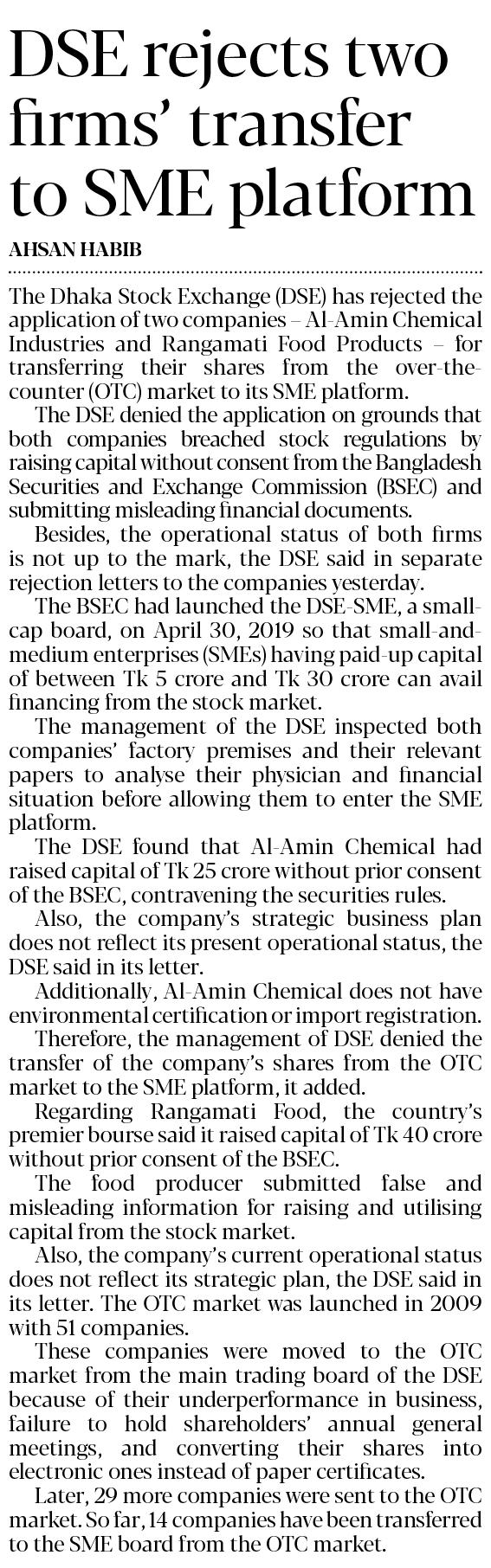 DSE rejects two firms' transfer to SME platform

AHSAN HABIB

The Dhaka Stock Exchange (DSE) has rejected the application of two companies – Al-Amin Chemical Industries and Rangamati Food Products – for transferring their shares from the over-the-counter (OTC) market to its SME platform.

The DSE denied the application on grounds that both companies breached stock regulations by raising capital without consent from the Bangladesh Securities and Exchange Commission (BSEC) and submitting misleading financial documents.

Besides, the operational status of both firms is not up to the mark, the DSE said in separate rejection letters to the companies yesterday.

The BSEC had launched the DSE-SME, a small-cap board, on April 30, 2019 so that small-and-medium enterprises (SMEs) having paid-up capital of between Tk 5 crore and Tk 30 crore can avail financing from the stock market.

The management of the DSE inspected both companies' factory premises and their relevant papers to analyse their physician and financial situation before allowing them to enter the SME platform.

The DSE found that Al-Amin Chemical had raised capital of Tk 25 crore without prior consent of the BSEC, contravening the securities rules.

Also, the company's strategic business plan does not reflect its present operational status, the DSE said in its letter.

Additionally, Al-Amin Chemical does not have environmental certification or import registration.

Therefore, the management of DSE denied the transfer of the company's shares from the OTC market to the SME platform, it added.

Regarding Rangamati Food, the country's premier bourse said it raised capital of Tk 40 crore without prior consent of the BSEC.

The food producer submitted false and misleading information for raising and utilising capital from the stock market.

Also, the company's current operational status does not reflect its strategic plan, the DSE said in its letter. The OTC market was launched in 2009 with 51 companies.

These companies were moved to the OTC market from the main trading board of the DSE because of their underperformance in business, failure to hold shareholders' annual general meetings, and converting their shares into electronic ones instead of paper certificates.

Later, 29 more companies were sent to the OTC market. So far, 14 companies have been transferred to the SME board from the OTC market.